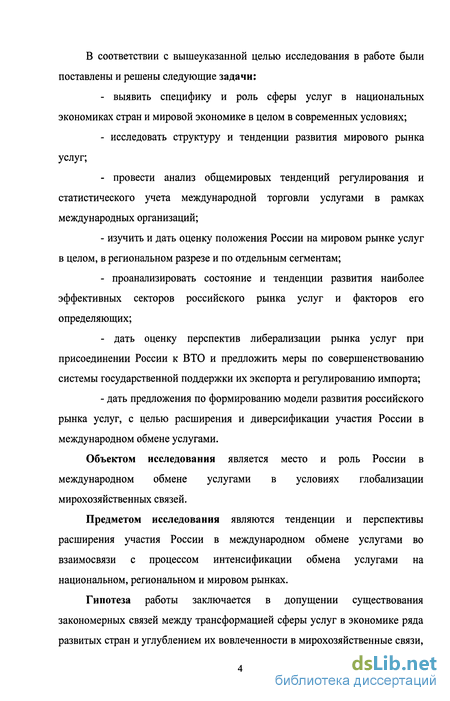 В соответствии с вышеуказанной целью исследования в работе были поставлены и решены следующие задачи:

- выявить специфику и роль сферы услуг в национальных экономиках стран и мировой экономике в целом в современных условиях;

- исследовать структуру и тенденции развития мирового рынка услуг;

- провести анализ общемировых тенденций регулирования и статистического учета международной торговли услугами в рамках международных организаций;

- изучить и дать оценку положения России на мировом рынке услуг в целом, в региональном разрезе и по отдельным сегментам;

- проанализировать состояние и тенденции развития наиболее эффективных секторов российского рынка услуг и факторов его определяющих;

- дать оценку перспектив либерализации рынка услуг при присоединении России к ВТО и предложить меры по совершенствованию системы государственной поддержки их экспорта и регулированию импорта;

- дать предложения по формированию модели развития российского рынка услуг, с целью расширения и диверсификации участия России в международном обмене услугами.

Объектом исследования является место и роль России в международном обмене услугами в условиях глобализации мирохозяйственных связей.

Предметом исследования являются тенденции и перспективы расширения участия России в международном обмене услугами во взаимосвязи с процессом интенсификации обмена услугами на национальном, региональном и мировом рынках.

Гипотеза работы заключается в допущении существования закономерных связей между трансформацией сферы услуг в экономике ряда развитых стран и углублением их вовлеченности в мирохозяйственные связи,

4

dsLib.net
библиотека диссертаций